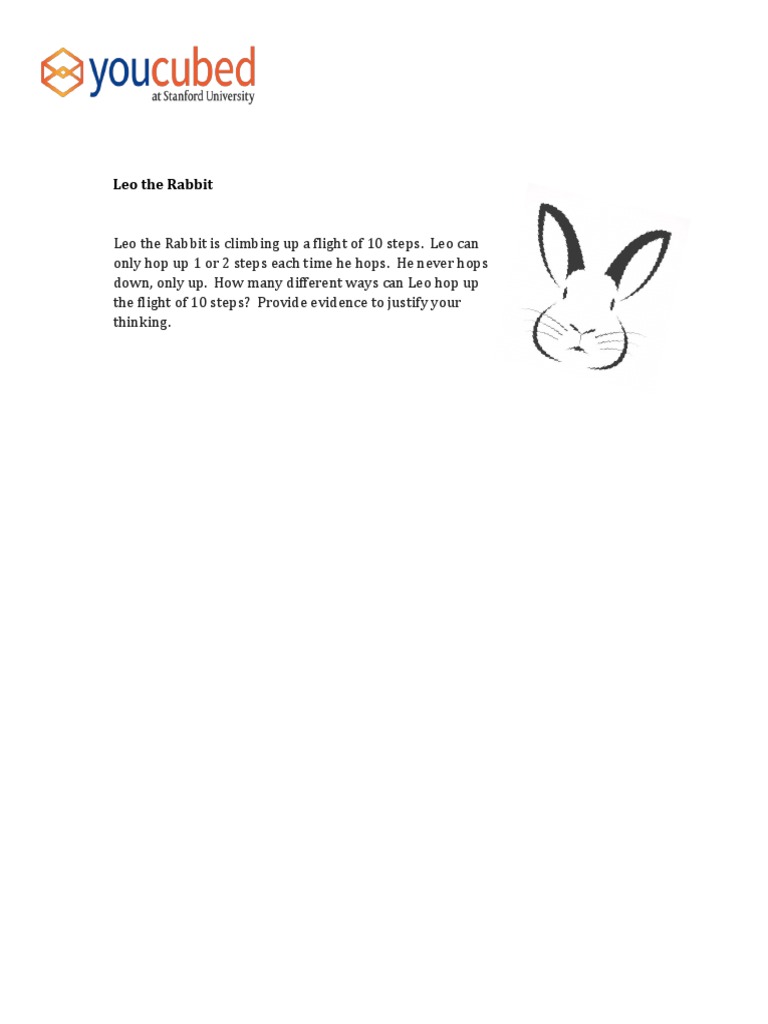 youcubed
at Stanford University

Leo the Rabbit

Leo the Rabbit is climbing up a flight of 10 steps. Leo can only hop up 1 or 2 steps each time he hops. He never hops down, only up. How many different ways can Leo hop up the flight of 10 steps? Provide evidence to justify your thinking.